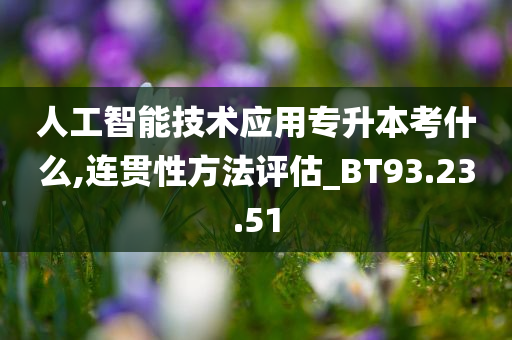 人工智能技术应用专升本考什么,连贯性方法评估_BT93.23.51